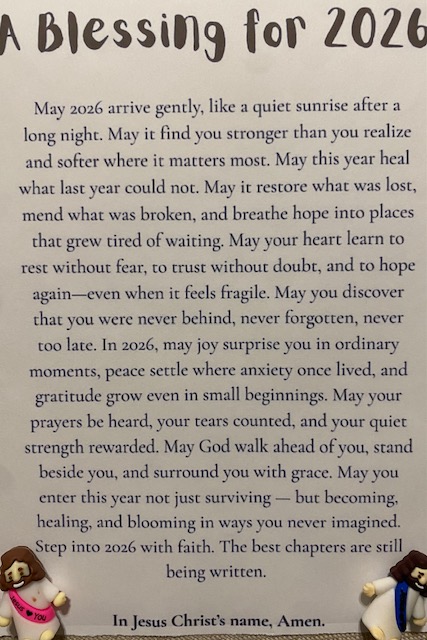 A Blessing for 2026

May 2026 arrive gently, like a quiet sunrise after a long night. May it find you stronger than you realize and softer where it matters most. May this year heal what last year could not. May it restore what was lost, mend what was broken, and breathe hope into places that grew tired of waiting. May your heart learn to rest without fear, to trust without doubt, and to hope again—even when it feels fragile. May you discover that you were never behind, never forgotten, never too late. In 2026, may joy surprise you in ordinary moments, peace settle where anxiety once lived, and gratitude grow even in small beginnings. May your prayers be heard, your tears counted, and your quiet strength rewarded. May God walk ahead of you, stand beside you, and surround you with grace. May you enter this year not just surviving — but becoming, healing, and blooming in ways you never imagined. Step into 2026 with faith. The best chapters are still being written.

JESUS ♥ YOU

In Jesus Christ's name, Amen.